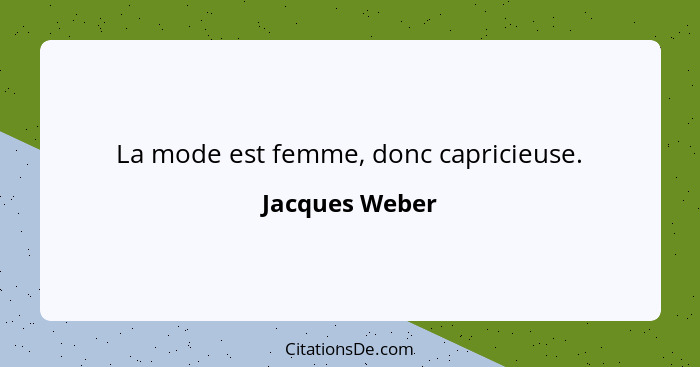 La mode est femme, donc capricieuse.

Jacques Weber

CitationsDe.com